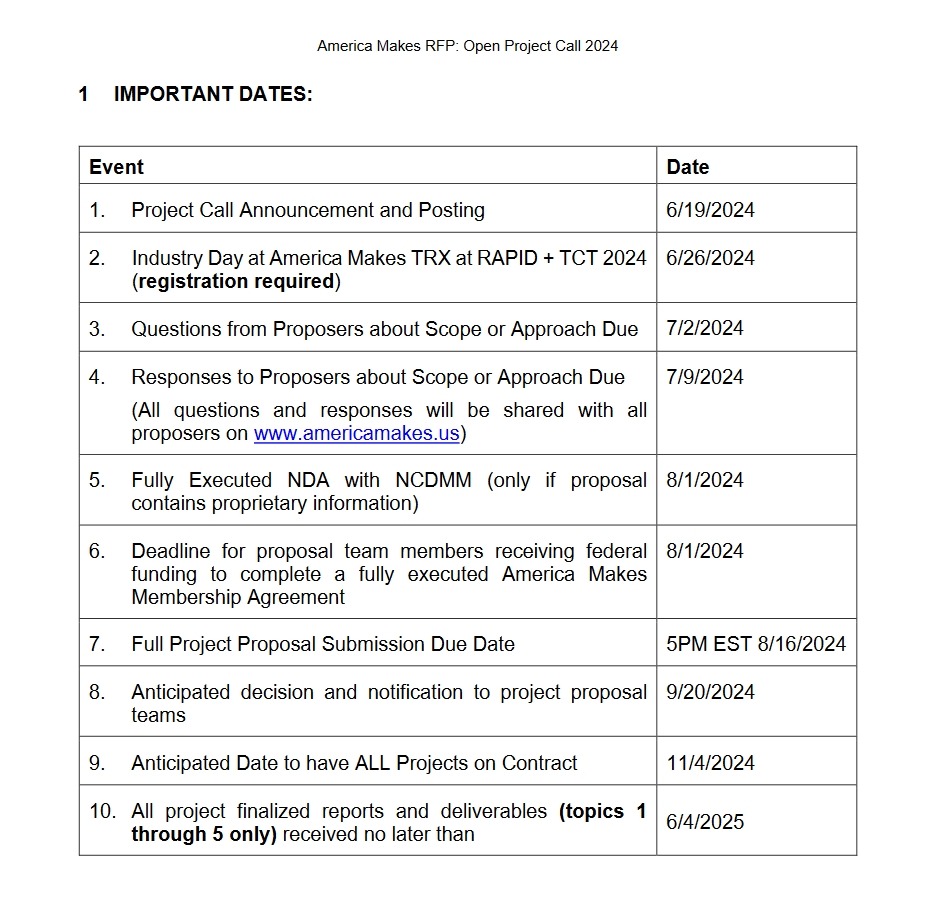 America Makes RFP: Open Project Call 2024

1 IMPORTANT DATES:

| Event | Date |
|---|---|
| 1. Project Call Announcement and Posting | 6/19/2024 |
| 2. Industry Day at America Makes TRX at RAPID + TCT 2024 (registration required) | 6/26/2024 |
| 3. Questions from Proposers about Scope or Approach Due | 7/2/2024 |
| 4. Responses to Proposers about Scope or Approach Due (All questions and responses will be shared with all proposers on www.americamakes.us) | 7/9/2024 |
| 5. Fully Executed NDA with NCDMM (only if proposal contains proprietary information) | 8/1/2024 |
| 6. Deadline for proposal team members receiving federal funding to complete a fully executed America Makes Membership Agreement | 8/1/2024 |
| 7. Full Project Proposal Submission Due Date | 5PM EST 8/16/2024 |
| 8. Anticipated decision and notification to project proposal teams | 9/20/2024 |
| 9. Anticipated Date to have ALL Projects on Contract | 11/4/2024 |
| 10. All project finalized reports and deliverables (topics 1 through 5 only) received no later than | 6/4/2025 |